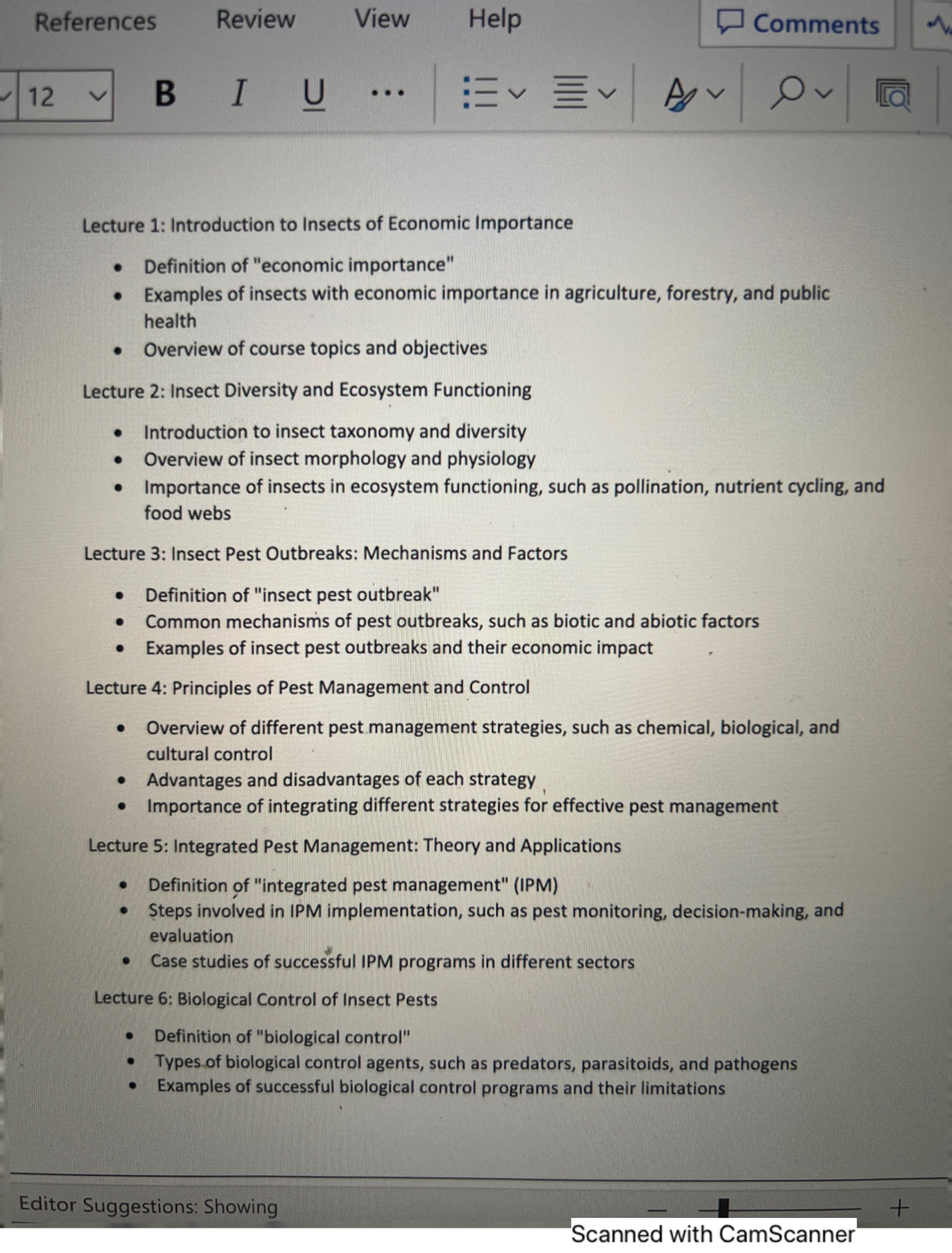 References Review View Help Comments

12 B I U ...

Lecture 1: Introduction to Insects of Economic Importance

• Definition of "economic importance"
• Examples of insects with economic importance in agriculture, forestry, and public health
• Overview of course topics and objectives

Lecture 2: Insect Diversity and Ecosystem Functioning

• Introduction to insect taxonomy and diversity
• Overview of insect morphology and physiology
• Importance of insects in ecosystem functioning, such as pollination, nutrient cycling, and food webs

Lecture 3: Insect Pest Outbreaks: Mechanisms and Factors

• Definition of "insect pest outbreak"
• Common mechanisms of pest outbreaks, such as biotic and abiotic factors
• Examples of insect pest outbreaks and their economic impact

Lecture 4: Principles of Pest Management and Control

• Overview of different pest management strategies, such as chemical, biological, and cultural control
• Advantages and disadvantages of each strategy
• Importance of integrating different strategies for effective pest management

Lecture 5: Integrated Pest Management: Theory and Applications

• Definition of "integrated pest management" (IPM)
• Steps involved in IPM implementation, such as pest monitoring, decision-making, and evaluation
• Case studies of successful IPM programs in different sectors

Lecture 6: Biological Control of Insect Pests

• Definition of "biological control"
• Types of biological control agents, such as predators, parasitoids, and pathogens
• Examples of successful biological control programs and their limitations

Editor Suggestions: Showing

Scanned with CamScanner